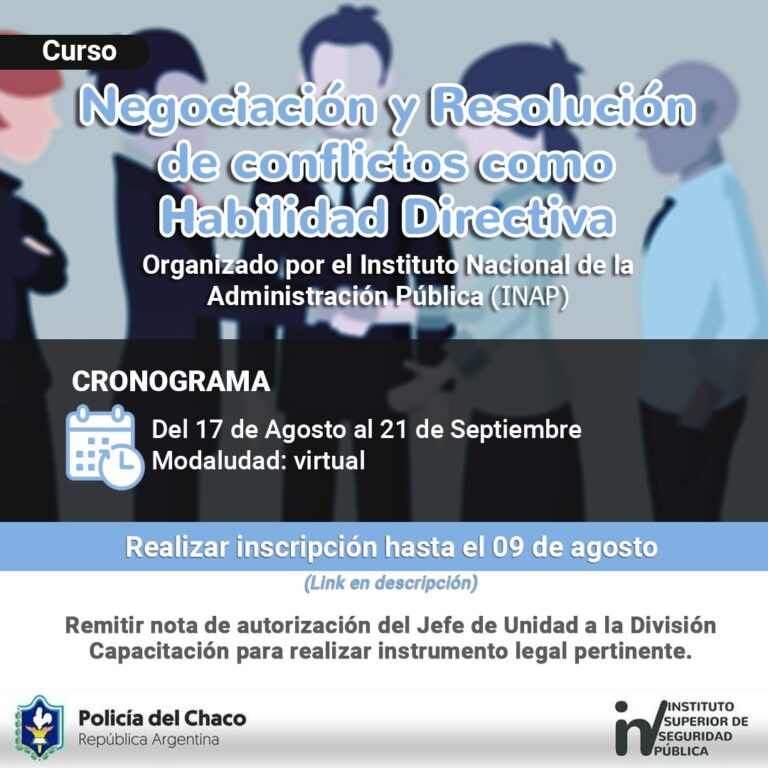 Curso

Negociación y Resolución de conflictos como Habilidad Directiva

Organizado por el Instituto Nacional de la Administración Pública (INAP)

CRONOGRAMA

Del 17 de Agosto al 21 de Septiembre
Modaludad: virtual

Realizar inscripción hasta el 09 de agosto

(Link en descripción)

Remitir nota de autorización del Jefe de Unidad a la División Capacitación para realizar instrumento legal pertinente.

Policía del Chaco
República Argentina

INSTITUTO
SUPERIOR DE
SEGURIDAD
PÚBLICA